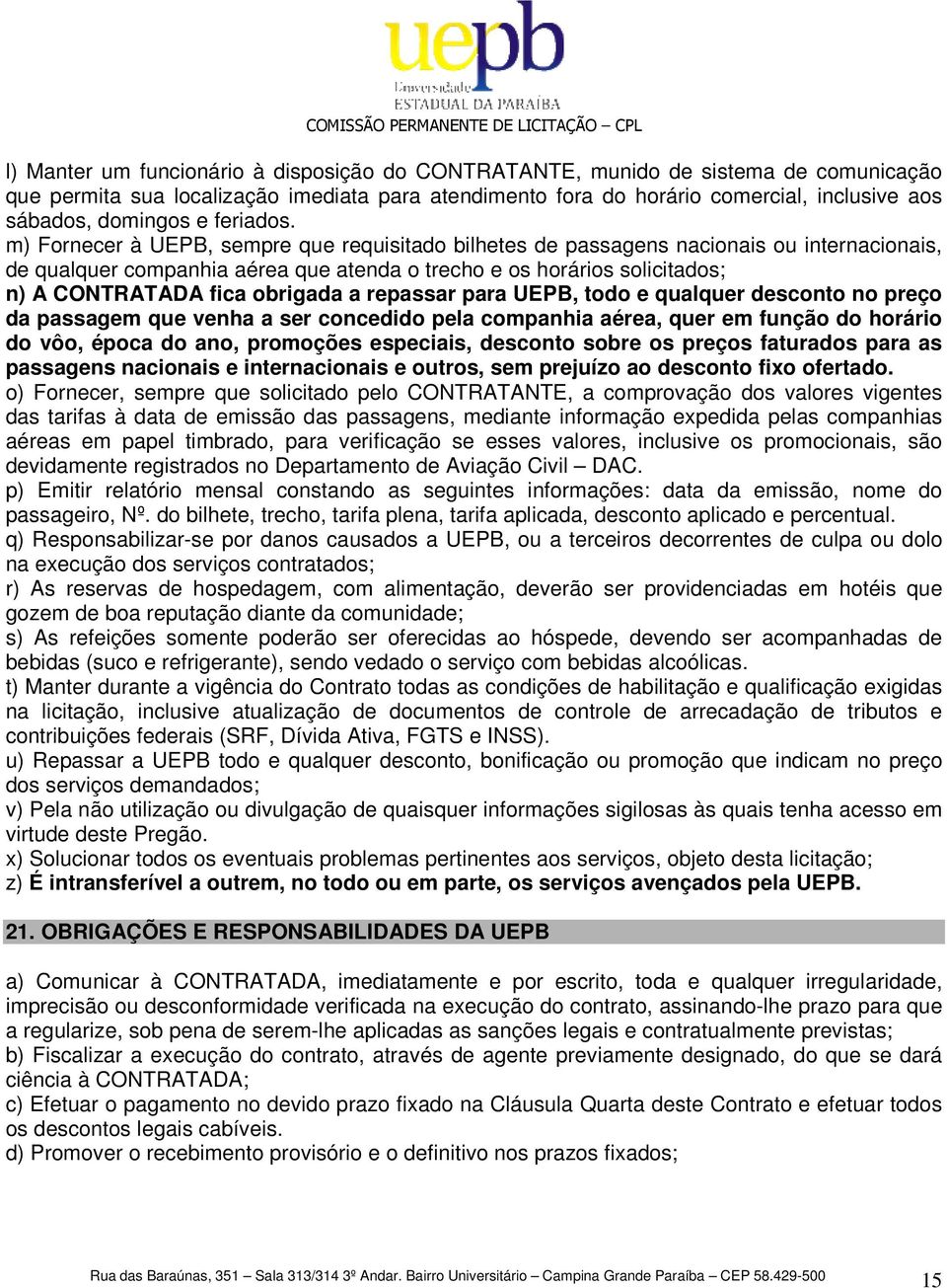 uepb
Universidade
ESTADUAL DA PARAÍBA
COMISSÃO PERMANENTE DE LICITAÇÃO – CPL

l) Manter um funcionário à disposição do CONTRATANTE, munido de sistema de comunicação que permita sua localização imediata para atendimento fora do horário comercial, inclusive aos sábados, domingos e feriados.
m) Fornecer à UEPB, sempre que requisitado bilhetes de passagens nacionais ou internacionais, de qualquer companhia aérea que atenda o trecho e os horários solicitados;
n) A CONTRATADA fica obrigada a repassar para UEPB, todo e qualquer desconto no preço da passagem que venha a ser concedido pela companhia aérea, quer em função do horário do vôo, época do ano, promoções especiais, desconto sobre os preços faturados para as passagens nacionais e internacionais e outros, sem prejuízo ao desconto fixo ofertado.
o) Fornecer, sempre que solicitado pelo CONTRATANTE, a comprovação dos valores vigentes das tarifas à data de emissão das passagens, mediante informação expedida pelas companhias aéreas em papel timbrado, para verificação se esses valores, inclusive os promocionais, são devidamente registrados no Departamento de Aviação Civil – DAC.
p) Emitir relatório mensal constando as seguintes informações: data da emissão, nome do passageiro, Nº. do bilhete, trecho, tarifa plena, tarifa aplicada, desconto aplicado e percentual.
q) Responsabilizar-se por danos causados a UEPB, ou a terceiros decorrentes de culpa ou dolo na execução dos serviços contratados;
r) As reservas de hospedagem, com alimentação, deverão ser providenciadas em hotéis que gozem de boa reputação diante da comunidade;
s) As refeições somente poderão ser oferecidas ao hóspede, devendo ser acompanhadas de bebidas (suco e refrigerante), sendo vedado o serviço com bebidas alcoólicas.
t) Manter durante a vigência do Contrato todas as condições de habilitação e qualificação exigidas na licitação, inclusive atualização de documentos de controle de arrecadação de tributos e contribuições federais (SRF, Dívida Ativa, FGTS e INSS).
u) Repassar a UEPB todo e qualquer desconto, bonificação ou promoção que indicam no preço dos serviços demandados;
v) Pela não utilização ou divulgação de quaisquer informações sigilosas às quais tenha acesso em virtude deste Pregão.
x) Solucionar todos os eventuais problemas pertinentes aos serviços, objeto desta licitação;
z) É intransferível a outrem, no todo ou em parte, os serviços avençados pela UEPB.

21. OBRIGAÇÕES E RESPONSABILIDADES DA UEPB

a) Comunicar à CONTRATADA, imediatamente e por escrito, toda e qualquer irregularidade, imprecisão ou desconformidade verificada na execução do contrato, assinando-lhe prazo para que a regularize, sob pena de serem-lhe aplicadas as sanções legais e contratualmente previstas;
b) Fiscalizar a execução do contrato, através de agente previamente designado, do que se dará ciência à CONTRATADA;
c) Efetuar o pagamento no devido prazo fixado na Cláusula Quarta deste Contrato e efetuar todos os descontos legais cabíveis.
d) Promover o recebimento provisório e o definitivo nos prazos fixados;

Rua das Baraúnas, 351 – Sala 313/314 3º Andar. Bairro Universitário – Campina Grande Paraíba – CEP 58.429-500 15